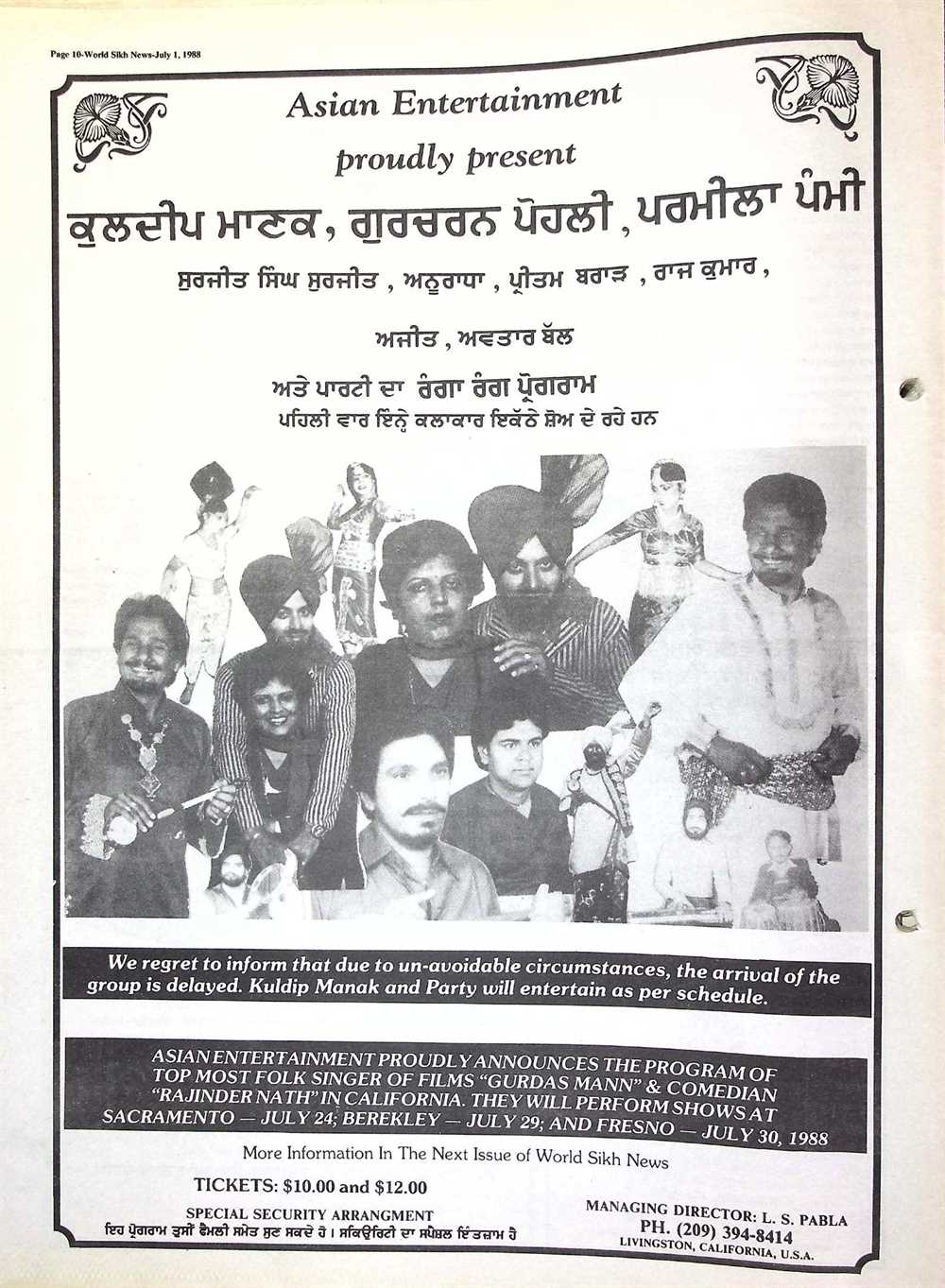 Page 10-World Sikh News-July 1, 1988

Asian Entertainment

proudly present

ਕੁਲਦੀਪ ਮਾਣਕ, ਗੁਰਚਰਨ ਪੋਹਲੀ, ਪਰਮੀਲਾ ਪੰਮੀ

ਸੁਰਜੀਤ ਸਿੰਘ ਸੁਰਜੀਤ, ਅਨੁਰਾਧਾ, ਪ੍ਰੀਤਮ ਬਰਾੜ, ਰਾਜ ਕੁਮਾਰ,

ਅਜੀਤ, ਅਵਤਾਰ ਬੱਲ

ਅਤੇ ਪਾਰਟੀ ਦਾ ਰੰਗਾ ਰੰਗ ਪ੍ਰੋਗਰਾਮ

ਪਹਿਲੀ ਵਾਰ ਇੰਨ੍ਹੇ ਕਲਾਕਾਰ ਇਕੱਠੇ ਸ਼ੋਅ ਦੇ ਰਹੇ ਹਨ

We regret to inform that due to un-avoidable circumstances, the arrival of the group is delayed. Kuldip Manak and Party will entertain as per schedule.

ASIAN ENTERTAINMENT PROUDLY ANNOUNCES THE PROGRAM OF TOP MOST FOLK SINGER OF FILMS "GURDAS MANN" & COMEDIAN "RAJINDER NATH" IN CALIFORNIA. THEY WILL PERFORM SHOWS AT SACRAMENTO — JULY 24; BEREKLEY — JULY 29; AND FRESNO — JULY 30, 1988

More Information In The Next Issue of World Sikh News

TICKETS: $10.00 and $12.00

SPECIAL SECURITY ARRANGMENT

ਇਹ ਪ੍ਰੋਗਰਾਮ ਤੁਸੀਂ ਫੈਮਲੀ ਸਮੇਤ ਸੁਣ ਸਕਦੇ ਹੋ। ਸਕਿਉਰਿਟੀ ਦਾ ਸਪੈਸ਼ਲ ਇੰਤਜ਼ਾਮ ਹੈ

MANAGING DIRECTOR: L. S. PABLA
PH. (209) 394-8414
LIVINGSTON, CALIFORNIA, U.S.A.